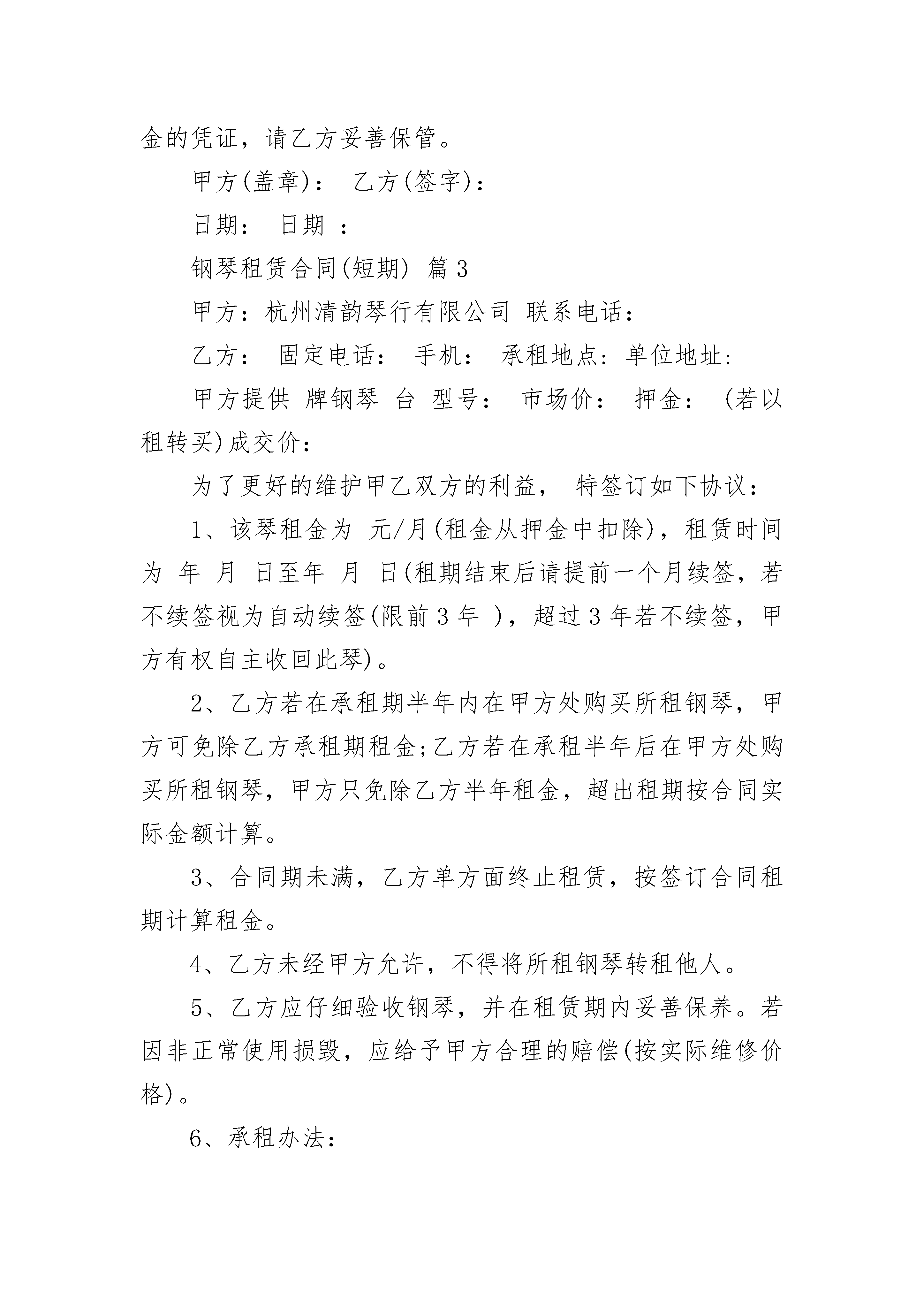 金的凭证，请乙方妥善保管。

甲方(盖章)： 乙方(签字)：

日期： 日期 ：

钢琴租赁合同(短期) 篇3

甲方：杭州清韵琴行有限公司 联系电话：

乙方： 固定电话： 手机： 承租地点：单位地址：

甲方提供 牌钢琴 台 型号： 市场价： 押金： (若以租转买)成交价：

为了更好的维护甲乙双方的利益， 特签订如下协议：

1、该琴租金为 元/月(租金从押金中扣除)，租赁时间为 年 月 日至年 月 日(租期结束后请提前一个月续签，若不续签视为自动续签(限前3年 )，超过3年若不续签，甲方有权自主收回此琴)。

2、乙方若在承租期半年内在甲方处购买所租钢琴，甲方可免除乙方承租期租金;乙方若在承租半年后在甲方处购买所租钢琴，甲方只免除乙方半年租金，超出租期按合同实际金额计算。

3、合同期未满，乙方单方面终止租赁，按签订合同租期计算租金。

4、乙方未经甲方允许，不得将所租钢琴转租他人。

5、乙方应仔细验收钢琴，并在租赁期内妥善保养。若因非正常使用损毁，应给予甲方合理的赔偿(按实际维修价格)。

6、承租办法：